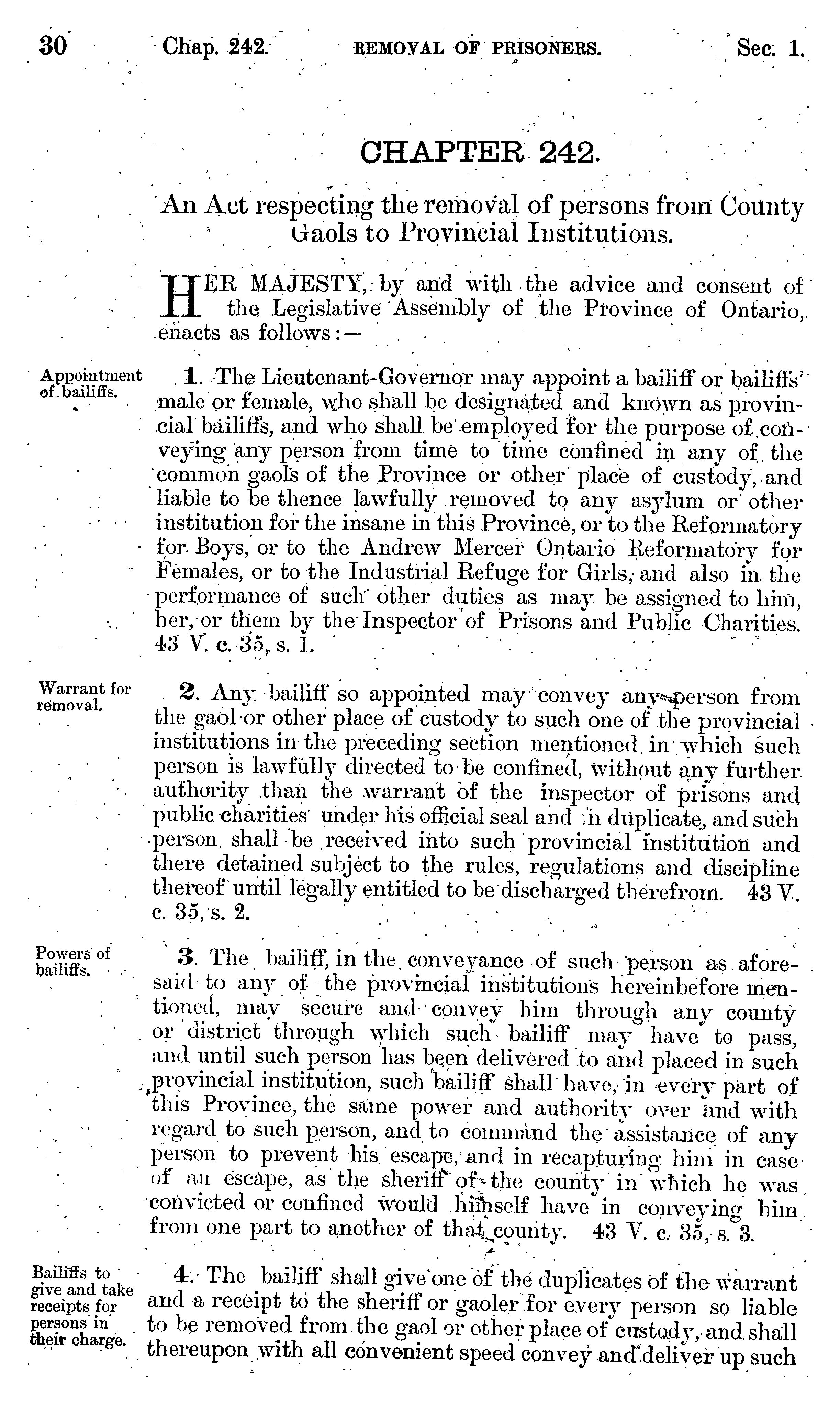 30 Chap. 242. REMOVAL OF PRISONERS. Sec. 1.

CHAPTER 242.

An Act respecting the removal of persons from County Gaols to Provincial Institutions.

HER MAJESTY, by and with the advice and consent of the Legislative Assembly of the Province of Ontario, enacts as follows:—

Appointment of bailiffs.

1. The Lieutenant-Governor may appoint a bailiff or bailiffs male or female, who shall be designated and known as provincial bailiffs, and who shall be employed for the purpose of conveying any person from time to time confined in any of the common gaols of the Province or other place of custody, and liable to be thence lawfully removed to any asylum or other institution for the insane in this Province, or to the Reformatory for Boys, or to the Andrew Mercer Ontario Reformatory for Females, or to the Industrial Refuge for Girls, and also in the performance of such other duties as may be assigned to him, her, or them by the Inspector of Prisons and Public Charities. 43 V. c. 35, s. 1.

Warrant for removal.

2. Any bailiff so appointed may convey any person from the gaol or other place of custody to such one of the provincial institutions in the preceding section mentioned in which such person is lawfully directed to be confined, without any further authority than the warrant of the inspector of prisons and public charities under his official seal and in duplicate, and such person shall be received into such provincial institution and there detained subject to the rules, regulations and discipline thereof until legally entitled to be discharged therefrom. 43 V. c. 35, s. 2.

Powers of bailiffs.

3. The bailiff, in the conveyance of such person as aforesaid to any of the provincial institutions hereinbefore mentioned, may secure and convey him through any county or district through which such bailiff may have to pass, and until such person has been delivered to and placed in such provincial institution, such bailiff shall have, in every part of this Province, the same power and authority over and with regard to such person, and to command the assistance of any person to prevent his escape, and in recapturing him in case of an escape, as the sheriff of the county in which he was convicted or confined would himself have in conveying him from one part to another of that county. 43 V. c. 35, s. 3.

Bailiffs to give and take receipts for persons in their charge.

4. The bailiff shall give one of the duplicates of the warrant and a receipt to the sheriff or gaoler for every person so liable to be removed from the gaol or other place of custody, and shall thereupon with all convenient speed convey and deliver up such